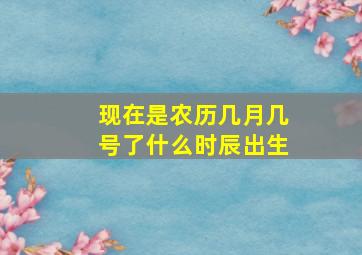 现在是农历几月几号了什么时辰出生